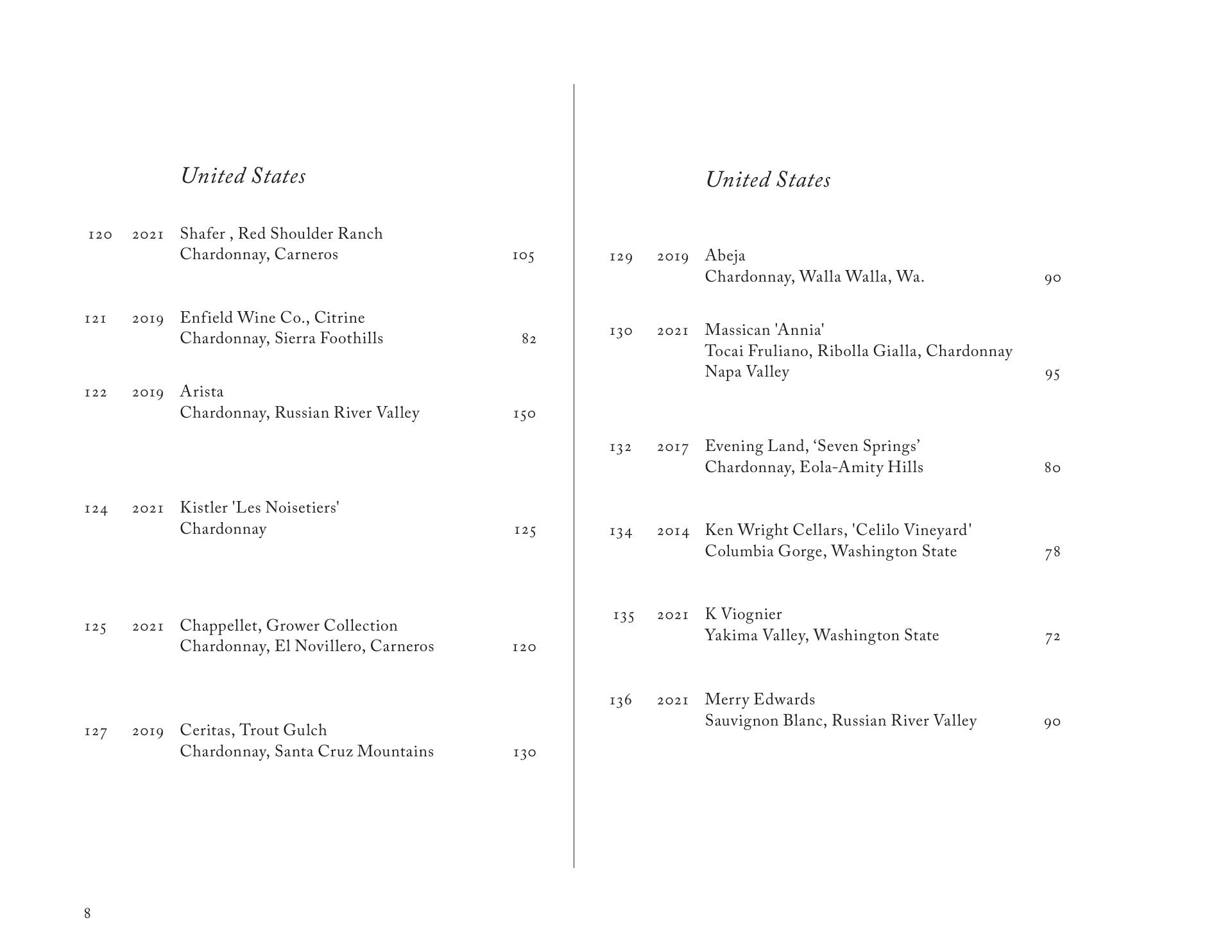 United States

120 2021 Shafer , Red Shoulder Ranch
Chardonnay, Carneros 105

121 2019 Enfield Wine Co., Citrine
Chardonnay, Sierra Foothills 82

122 2019 Arista
Chardonnay, Russian River Valley 150

124 2021 Kistler 'Les Noisetiers'
Chardonnay 125

125 2021 Chappellet, Grower Collection
Chardonnay, El Novillero, Carneros 120

127 2019 Ceritas, Trout Gulch
Chardonnay, Santa Cruz Mountains 130

United States

129 2019 Abeja
Chardonnay, Walla Walla, Wa. 90

130 2021 Massican 'Annia'
Tocai Fruliano, Ribolla Gialla, Chardonnay
Napa Valley 95

132 2017 Evening Land, ‘Seven Springs’
Chardonnay, Eola-Amity Hills 80

134 2014 Ken Wright Cellars, 'Celilo Vineyard'
Columbia Gorge, Washington State 78

135 2021 K Viognier
Yakima Valley, Washington State 72

136 2021 Merry Edwards
Sauvignon Blanc, Russian River Valley 90

8